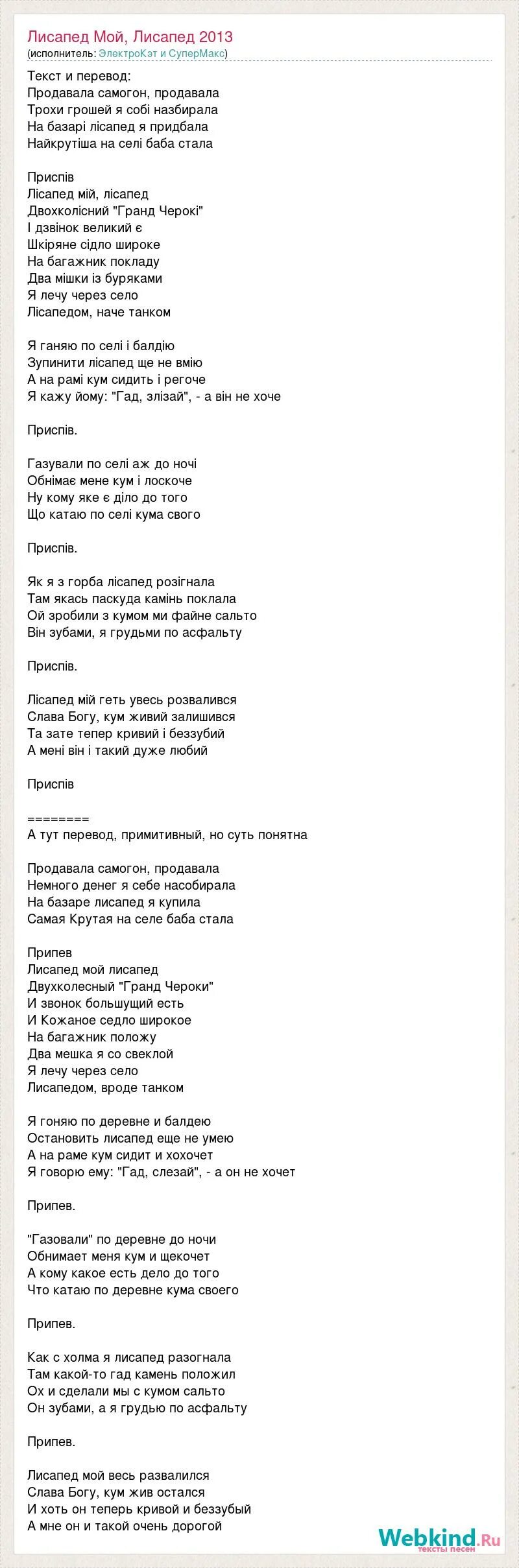 Лисапед Мой, Лисапед 2013
(исполнитель: ЭлектроКэт и СуперМакс)

Текст и перевод:
Продавала самогон, продавала
Трохи грошей я собі назбирала
На базарі лісапед я придбала
Найкрутіша на селі баба стала

Приспів
Лісапед мій, лісапед
Двохколісний "Гранд Черокі"
І дзвінок великий є
Шкіряне сідло широке
На багажник покладу
Два мішки із буряками
Я лечу через село
Лісапедом, наче танком

Я ганяю по селі і балдію
Зупинити лісапед ще не вмію
А на рамі кум сидить і регоче
Я кажу йому: "Гад, злізай", - а він не хоче

Приспів.

Газували по селі аж до ночі
Обнімає мене кум і лоскоче
Ну кому яке є діло до того
Що катаю по селі кума свого

Приспів.

Як я з горба лісапед розігнала
Там якась паскуда камінь поклала
Ой зробили з кумом ми файне сальто
Він зубами, я грудьми по асфальту

Приспів.

Лісапед мій геть увесь розвалився
Слава Богу, кум живий залишився
Та зате тепер кривий і беззубий
А мені він і такий дуже любий

Приспів

========
А тут перевод, примитивный, но суть понятна

Продавала самогон, продавала
Немного денег я себе насобирала
На базаре лисапед я купила
Самая Крутая на селе баба стала

Припев
Лисапед мой лисапед
Двухколесный "Гранд Чероки"
И звонок большущий есть
И Кожаное седло широкое
На багажник положу
Два мешка я со свеклой
Я лечу через село
Лисапедом, вроде танком

Я гоняю по деревне и балдею
Остановить лисапед еще не умею
А на раме кум сидит и хохочет
Я говорю ему: "Гад, слезай", - а он не хочет

Припев.

"Газовали" по деревне до ночи
Обнимает меня кум и щекочет
А кому какое есть дело до того
Что катаю по деревне кума своего

Припев.

Как с холма я лисапед разогнала
Там какой-то гад камень положил
Ох и сделали мы с кумом сальто
Он зубами, а я грудью по асфальту

Припев.

Лисапед мой весь развалился
Слава Богу, кум жив остался
И хоть он теперь кривой и беззубый
А мне он и такой очень дорогой

Webkind.Ru
тексты песен